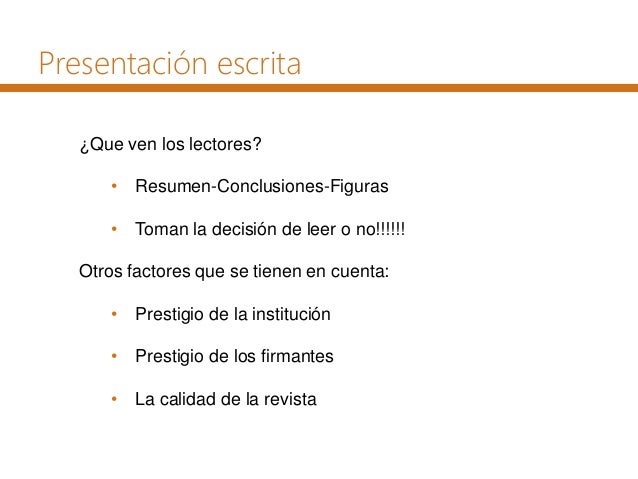 Presentación escrita

¿Que ven los lectores?

• Resumen-Conclusiones-Figuras

• Toman la decisión de leer o no!!!!!!

Otros factores que se tienen en cuenta:

• Prestigio de la institución

• Prestigio de los firmantes

• La calidad de la revista